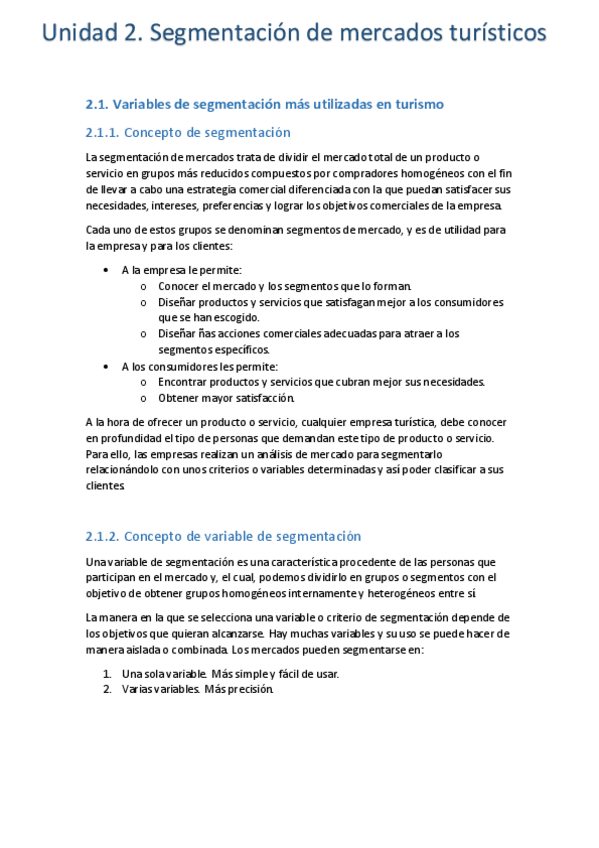 Unidad 2. Segmentación de mercados turísticos

2.1. Variables de segmentación más utilizadas en turismo

2.1.1. Concepto de segmentación

La segmentación de mercados trata de dividir el mercado total de un producto o servicio en grupos más reducidos compuestos por compradores homogéneos con el fin de llevar a cabo una estrategia comercial diferenciada con la que puedan satisfacer sus necesidades, intereses, preferencias y lograr los objetivos comerciales de la empresa.

Cada uno de estos grupos se denominan segmentos de mercado, y es de utilidad para la empresa y para los clientes:

• A la empresa le permite:
  o Conocer el mercado y los segmentos que lo forman.
  o Diseñar productos y servicios que satisfagan mejor a los consumidores que se han escogido.
  o Diseñar ñas acciones comerciales adecuadas para atraer a los segmentos específicos.
• A los consumidores les permite:
  o Encontrar productos y servicios que cubran mejor sus necesidades.
  o Obtener mayor satisfacción.

A la hora de ofrecer un producto o servicio, cualquier empresa turística, debe conocer en profundidad el tipo de personas que demandan este tipo de producto o servicio. Para ello, las empresas realizan un análisis de mercado para segmentarlo relacionándolo con unos criterios o variables determinadas y así poder clasificar a sus clientes.

2.1.2. Concepto de variable de segmentación

Una variable de segmentación es una característica procedente de las personas que participan en el mercado y, el cual, podemos dividirlo en grupos o segmentos con el objetivo de obtener grupos homogéneos internamente y heterogéneos entre sí.

La manera en la que se selecciona una variable o criterio de segmentación depende de los objetivos que quieran alcanzarse. Hay muchas variables y su uso se puede hacer de manera aislada o combinada. Los mercados pueden segmentarse en:

1. Una sola variable. Más simple y fácil de usar.
2. Varias variables. Más precisión.